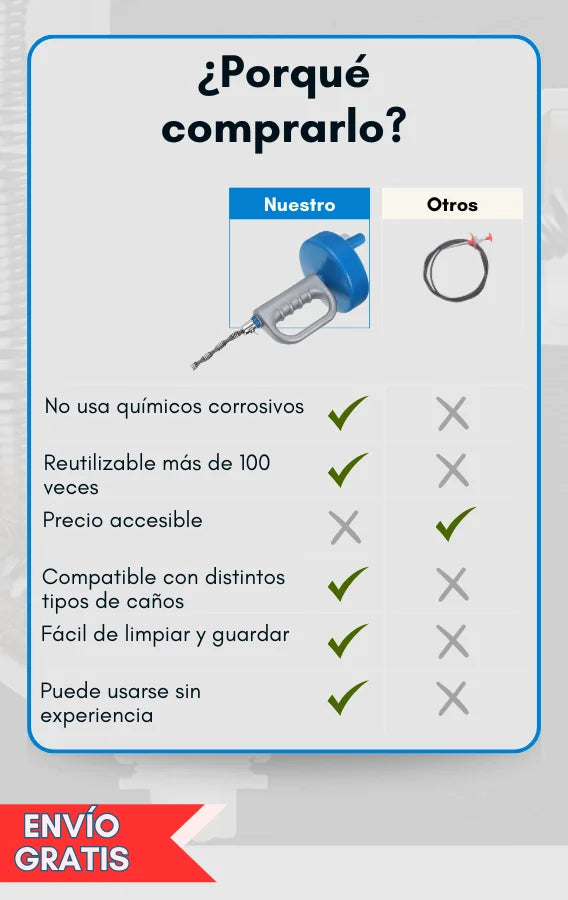 ¿Porqué comprarlo?

| | Nuestro | Otros |
|---|---|---|
| No usa químicos corrosivos | ✓ | ✗ |
| Reutilizable más de 100 veces | ✓ | ✗ |
| Precio accesible | ✗ | ✓ |
| Compatible con distintos tipos de caños | ✓ | ✗ |
| Fácil de limpiar y guardar | ✓ | ✗ |
| Puede usarse sin experiencia | ✓ | ✗ |

ENVÍO GRATIS